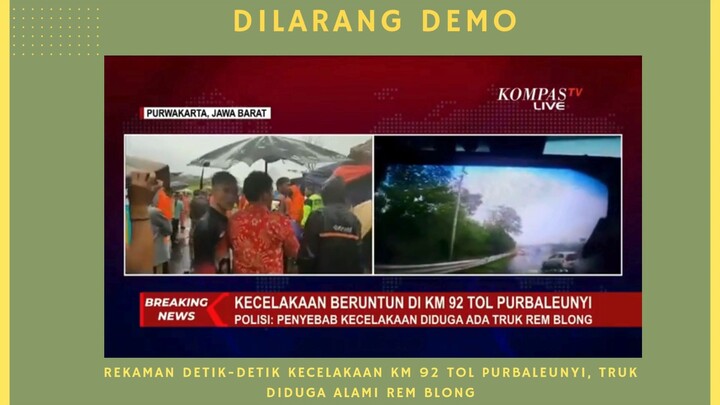 DILARANG DEMO

KOMPAS TV LIVE

PURWAKARTA, JAWA BARAT

BREAKING NEWS

KECELAKAAN BERUNTUN DI KM 92 TOL PURBALEUNYI

POLISI: PENYEBAB KECELAKAAN DIDUGA ADA TRUK REM BLONG

REKAMAN DETIK-DETIK KECELAKAAN KM 92 TOL PURBALEUNYI, TRUK DIDUGA ALAMI REM BLONG